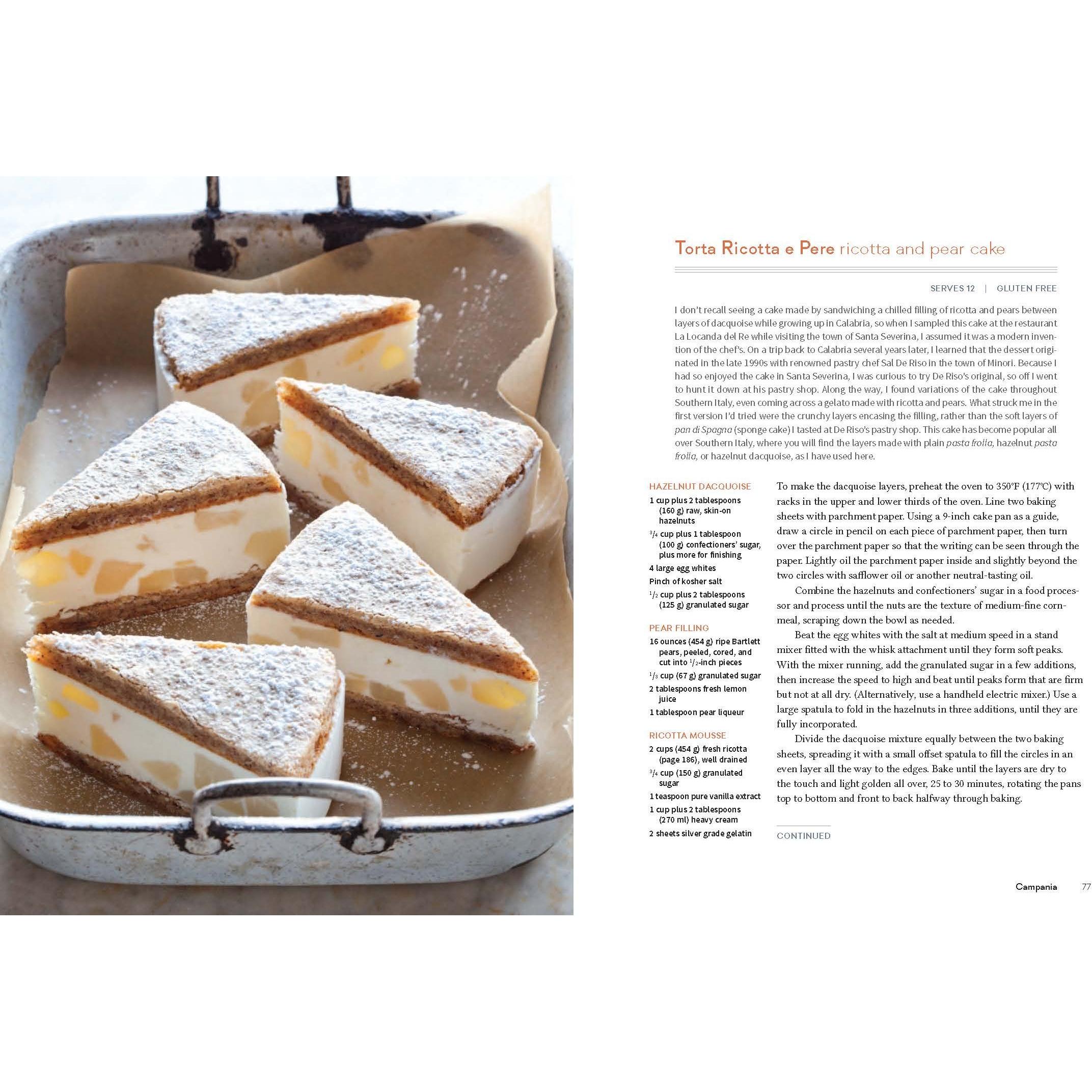 Torta Ricotta e Pere ricotta and pear cake

SERVES 12 | GLUTEN FREE

I don't recall seeing a cake made by sandwiching a chilled filling of ricotta and pears between layers of dacquoise while growing up in Calabria, so when I sampled this cake at the restaurant La Locanda del Re while visiting the town of Santa Severina, I assumed it was a modern invention of the chef's. On a trip back to Calabria several years later, I learned that the dessert originated in the late 1990s with renowned pastry chef Sal De Riso in the town of Minori. Because I had so enjoyed the cake in Santa Severina, I was curious to try De Riso's original, so off I went to hunt it down at his pastry shop. Along the way, I found variations of the cake throughout Southern Italy, even coming across a gelato made with ricotta and pears. What struck me in the first version I'd tried were the crunchy layers encasing the filling, rather than the soft layers of pan di Spagna (sponge cake) I tasted at De Riso's pastry shop. This cake has become popular all over Southern Italy, where you will find the layers made with plain pasta frolla, hazelnut pasta frolla, or hazelnut dacquoise, as I have used here.

HAZELNUT DACQUOISE
1 cup plus 2 tablespoons (160 g) raw, skin-on hazelnuts
$\frac{3}{4}$ cup plus 1 tablespoon (100 g) confectioners' sugar, plus more for finishing
4 large egg whites
Pinch of kosher salt
$\frac{1}{2}$ cup plus 2 tablespoons (125 g) granulated sugar

PEAR FILLING
16 ounces (454 g) ripe Bartlett pears, peeled, cored, and cut into $\frac{1}{2}$-inch pieces
$\frac{1}{3}$ cup (67 g) granulated sugar
2 tablespoons fresh lemon juice
1 tablespoon pear liqueur

RICOTTA MOUSSE
2 cups (454 g) fresh ricotta (page 186), well drained
$\frac{3}{4}$ cup (150 g) granulated sugar
1 teaspoon pure vanilla extract
1 cup plus 2 tablespoons (270 ml) heavy cream
2 sheets silver grade gelatin

To make the dacquoise layers, preheat the oven to 350°F (177°C) with racks in the upper and lower thirds of the oven. Line two baking sheets with parchment paper. Using a 9-inch cake pan as a guide, draw a circle in pencil on each piece of parchment paper, then turn over the parchment paper so that the writing can be seen through the paper. Lightly oil the parchment paper inside and slightly beyond the two circles with safflower oil or another neutral-tasting oil.

Combine the hazelnuts and confectioners' sugar in a food processor and process until the nuts are the texture of medium-fine cornmeal, scraping down the bowl as needed.

Beat the egg whites with the salt at medium speed in a stand mixer fitted with the whisk attachment until they form soft peaks. With the mixer running, add the granulated sugar in a few additions, then increase the speed to high and beat until peaks form that are firm but not at all dry. (Alternatively, use a handheld electric mixer.) Use a large spatula to fold in the hazelnuts in three additions, until they are fully incorporated.

Divide the dacquoise mixture equally between the two baking sheets, spreading it with a small offset spatula to fill the circles in an even layer all the way to the edges. Bake until the layers are dry to the touch and light golden all over, 25 to 30 minutes, rotating the pans top to bottom and front to back halfway through baking.

CONTINUED

Campania 77